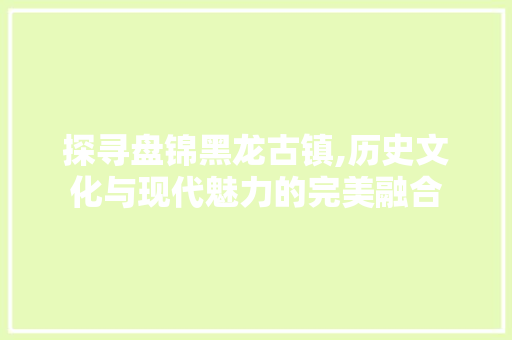 探寻盘锦黑龙古镇,历史文化与现代魅力的完美融合